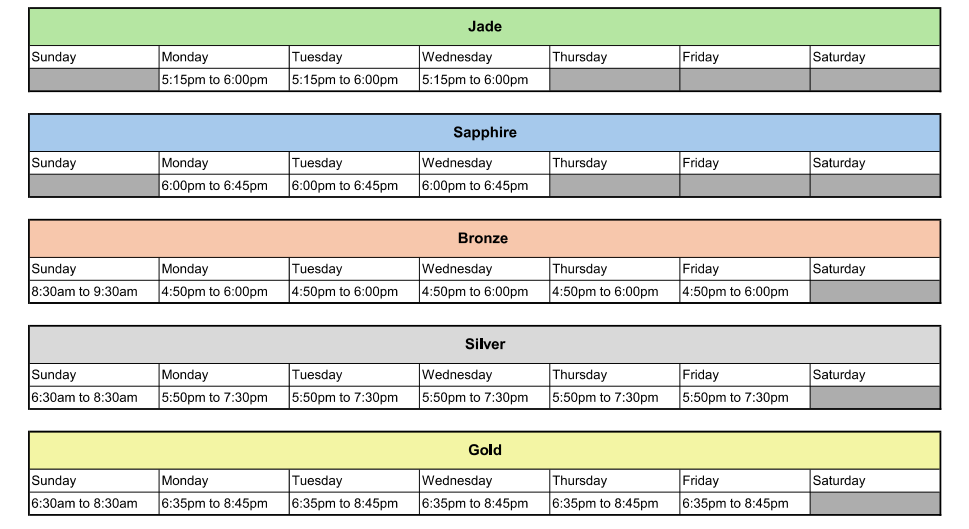 Jade

| Sunday | Monday | Tuesday | Wednesday | Thursday | Friday | Saturday |
|---|---|---|---|---|---|---|
| | 5:15pm to 6:00pm | 5:15pm to 6:00pm | 5:15pm to 6:00pm | | | |

Sapphire

| Sunday | Monday | Tuesday | Wednesday | Thursday | Friday | Saturday |
|---|---|---|---|---|---|---|
| | 6:00pm to 6:45pm | 6:00pm to 6:45pm | 6:00pm to 6:45pm | | | |

Bronze

| Sunday | Monday | Tuesday | Wednesday | Thursday | Friday | Saturday |
|---|---|---|---|---|---|---|
| 8:30am to 9:30am | 4:50pm to 6:00pm | 4:50pm to 6:00pm | 4:50pm to 6:00pm | 4:50pm to 6:00pm | 4:50pm to 6:00pm | |

Silver

| Sunday | Monday | Tuesday | Wednesday | Thursday | Friday | Saturday |
|---|---|---|---|---|---|---|
| 6:30am to 8:30am | 5:50pm to 7:30pm | 5:50pm to 7:30pm | 5:50pm to 7:30pm | 5:50pm to 7:30pm | 5:50pm to 7:30pm | |

Gold

| Sunday | Monday | Tuesday | Wednesday | Thursday | Friday | Saturday |
|---|---|---|---|---|---|---|
| 6:30am to 8:30am | 6:35pm to 8:45pm | 6:35pm to 8:45pm | 6:35pm to 8:45pm | 6:35pm to 8:45pm | 6:35pm to 8:45pm | |